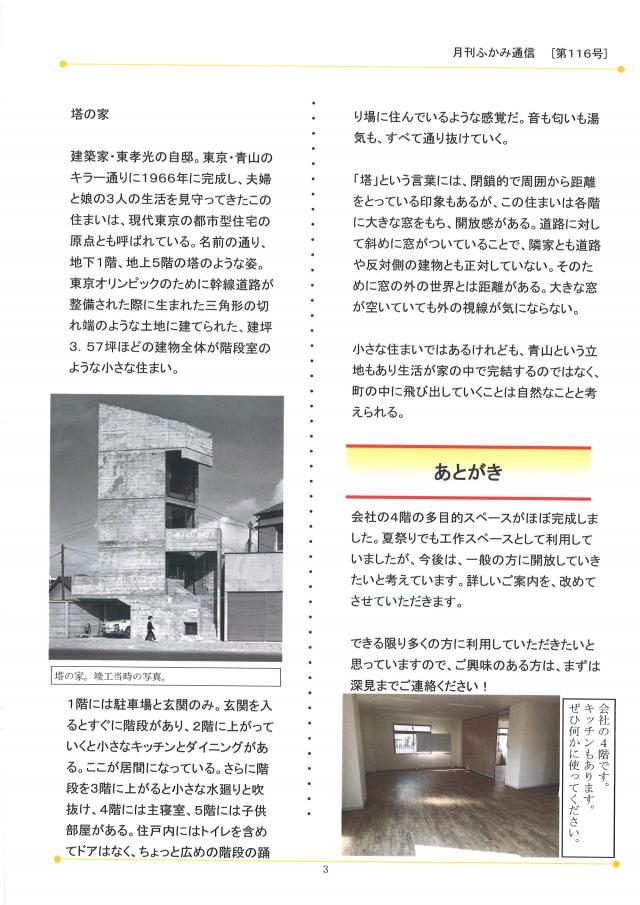 月刊ふかみ通信 ［第116号］

塔の家

建築家・東孝光の自邸。東京・青山のキラー通りに1966年に完成し、夫婦と娘の3人の生活を見守ってきたこの住まいは、現代東京の都市型住宅の原点とも呼ばれている。名前の通り、地下1階、地上5階の塔のような姿。東京オリンピックのために幹線道路が整備された際に生まれた三角形の切れ端のような土地に建てられた、建坪3．57坪ほどの建物全体が階段室のような小さな住まい。

塔の家。竣工当時の写真。

1階には駐車場と玄関のみ。玄関を入るとすぐに階段があり、2階に上がっていくと小さなキッチンとダイニングがある。ここが居間になっている。さらに階段を3階に上がると小さな水廻りと吹抜け、4階には主寝室、5階には子供部屋がある。住戸内にはトイレを含めてドアはなく、ちょっと広めの階段の踊り場に住んでいるような感覚だ。音も匂いも湯気も、すべて通り抜けていく。

「塔」という言葉には、閉鎖的で周囲から距離をとっている印象もあるが、この住まいは各階に大きな窓をもち、開放感がある。道路に対して斜めに窓がついていることで、隣家とも道路や反対側の建物とも正対していない。そのために窓の外の世界とは距離がある。大きな窓が空いていても外の視線が気にならない。

小さな住まいではあるけれども、青山という立地もあり生活が家の中で完結するのではなく、町の中に飛び出していくことは自然なことと考えられる。

あとがき

会社の4階の多目的スペースがほぼ完成しました。夏祭りでも工作スペースとして利用していましたが、今後は、一般の方に開放していきたいと考えています。詳しいご案内を、改めてさせていただきます。

できる限り多くの方に利用していただきたいと思っていますので、ご興味のある方は、まずは深見までご連絡ください！

会社の4階です。キッチンもあります。ぜひ何かに使ってください。

3